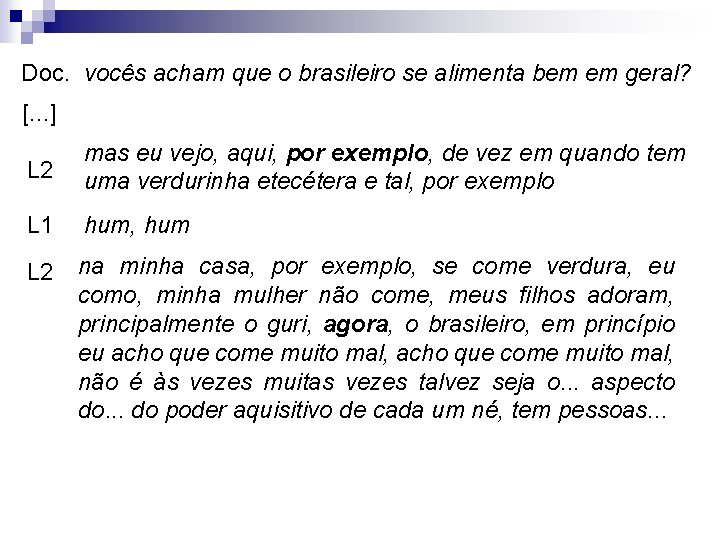 Doc. vocês acham que o brasileiro se alimenta bem em geral?

[...]

L2 mas eu vejo, aqui, por exemplo, de vez em quando tem uma verdurinha etecétera e tal, por exemplo

L1 hum, hum

L2 na minha casa, por exemplo, se come verdura, eu como, minha mulher não come, meus filhos adoram, principalmente o guri, agora, o brasileiro, em princípio eu acho que come muito mal, acho que come muito mal, não é às vezes muitas vezes talvez seja o... aspecto do... do poder aquisitivo de cada um né, tem pessoas...